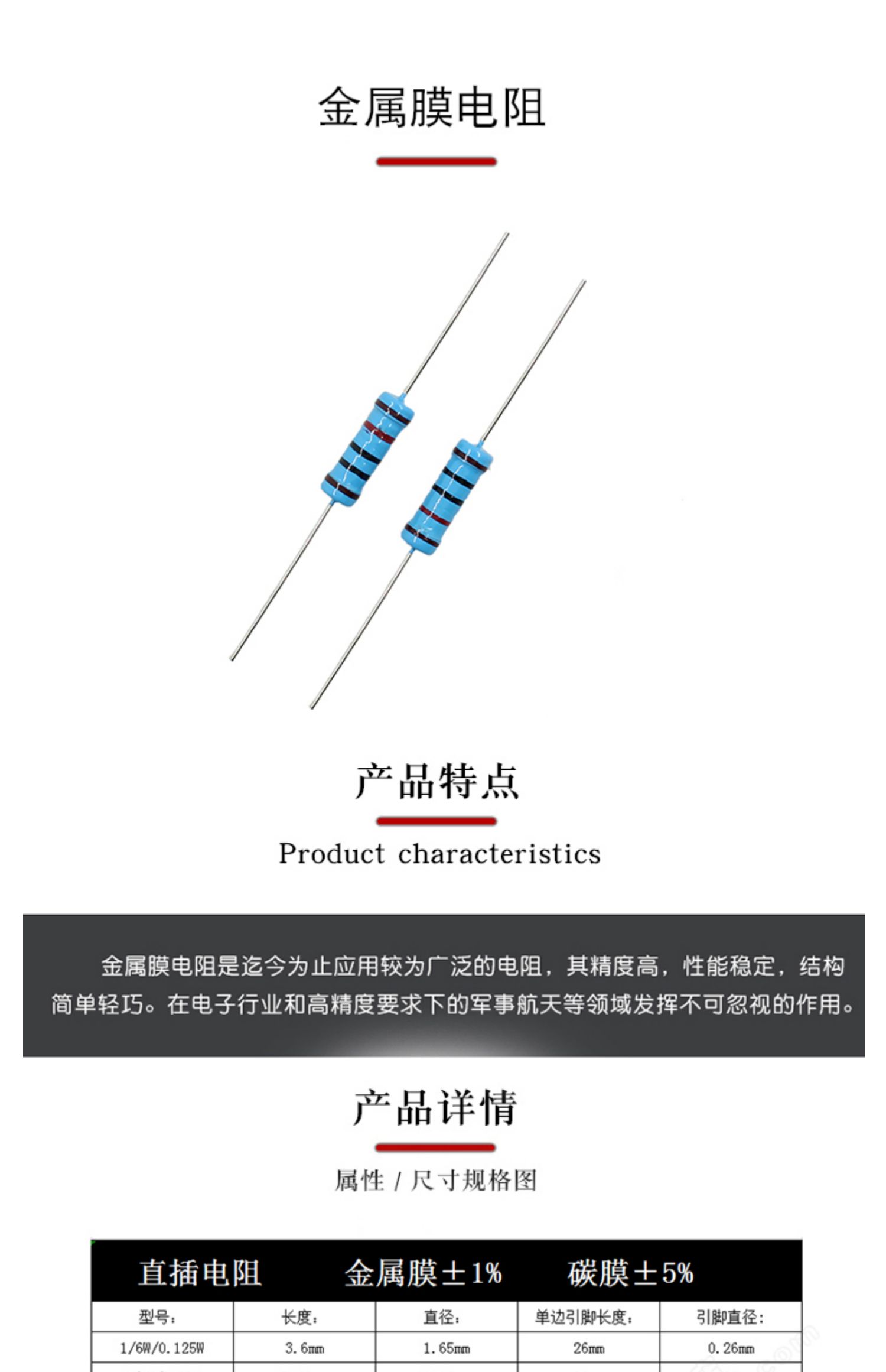 金属膜电阻

产品特点

Product characteristics

金属膜电阻是迄今为止应用较为广泛的电阻，其精度高，性能稳定，结构简单轻巧。在电子行业和高精度要求下的军事航天等领域发挥不可忽视的作用。

产品详情

属性 / 尺寸规格图

直插电阻　金属膜±1%　碳膜±5%

| 型号： | 长度： | 直径： | 单边引脚长度： | 引脚直径： |
|---|---|---|---|---|
| 1/6W/0.125W | 3.6mm | 1.65mm | 26mm | 0.26mm |